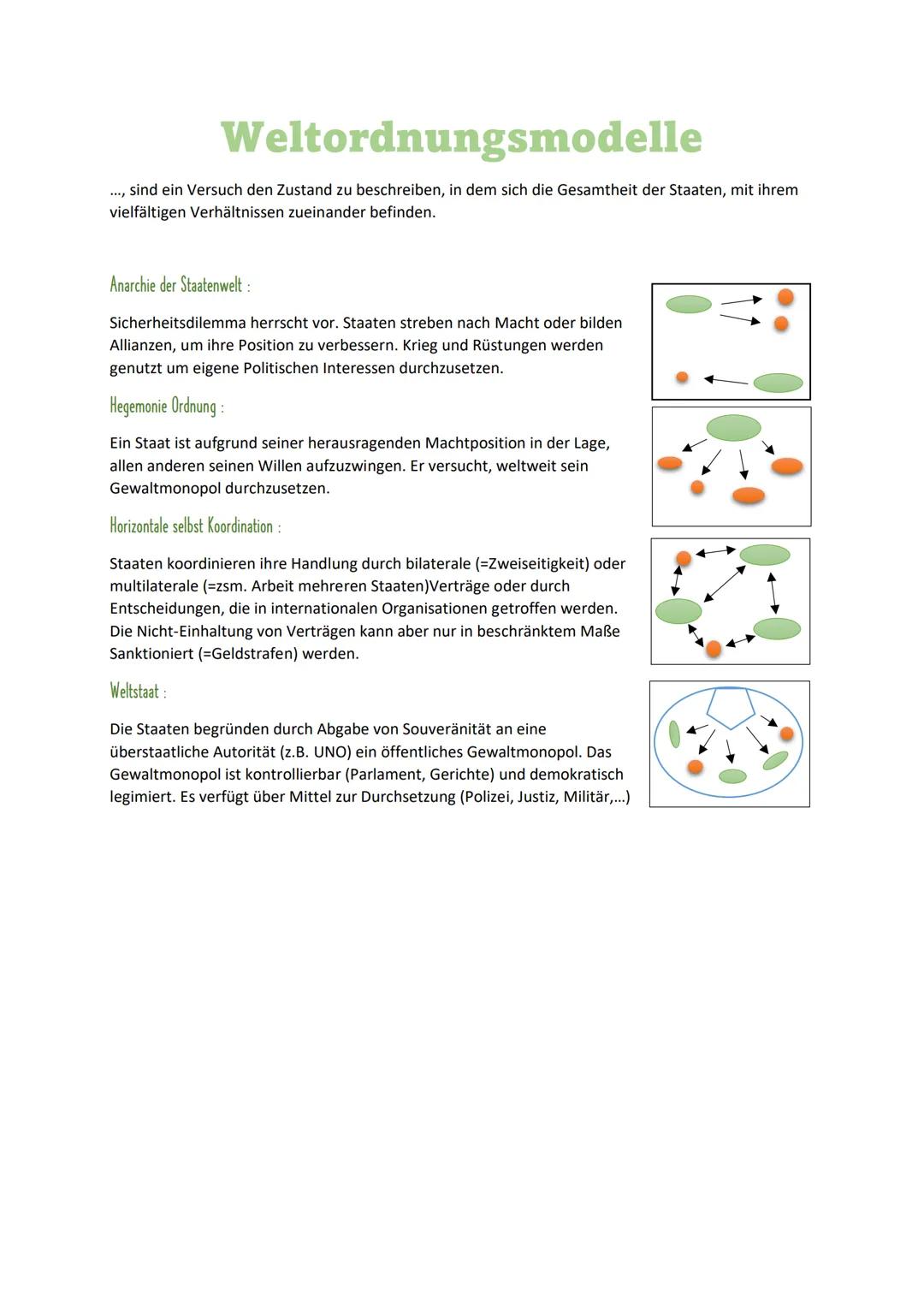 Weltordnungsmodelle

..., sind ein Versuch den Zustand zu beschreiben, in dem sich die Gesamtheit der Staaten, mit ihrem vielfältigen Verhältnissen zueinander befinden.

Anarchie der Staatenwelt :

Sicherheitsdilemma herrscht vor. Staaten streben nach Macht oder bilden Allianzen, um ihre Position zu verbessern. Krieg und Rüstungen werden genutzt um eigene Politischen Interessen durchzusetzen.

Hegemonie Ordnung :

Ein Staat ist aufgrund seiner herausragenden Machtposition in der Lage, allen anderen seinen Willen aufzuzwingen. Er versucht, weltweit sein Gewaltmonopol durchzusetzen.

Horizontale selbst Koordination :

Staaten koordinieren ihre Handlung durch bilaterale (=Zweiseitigkeit) oder multilaterale (=zsm. Arbeit mehreren Staaten)Verträge oder durch Entscheidungen, die in internationalen Organisationen getroffen werden. Die Nicht-Einhaltung von Verträgen kann aber nur in beschränktem Maße Sanktioniert (=Geldstrafen) werden.

Weltstaat :

Die Staaten begründen durch Abgabe von Souveränität an eine überstaatliche Autorität (z.B. UNO) ein öffentliches Gewaltmonopol. Das Gewaltmonopol ist kontrollierbar (Parlament, Gerichte) und demokratisch legimiert. Es verfügt über Mittel zur Durchsetzung (Polizei, Justiz, Militär,...)